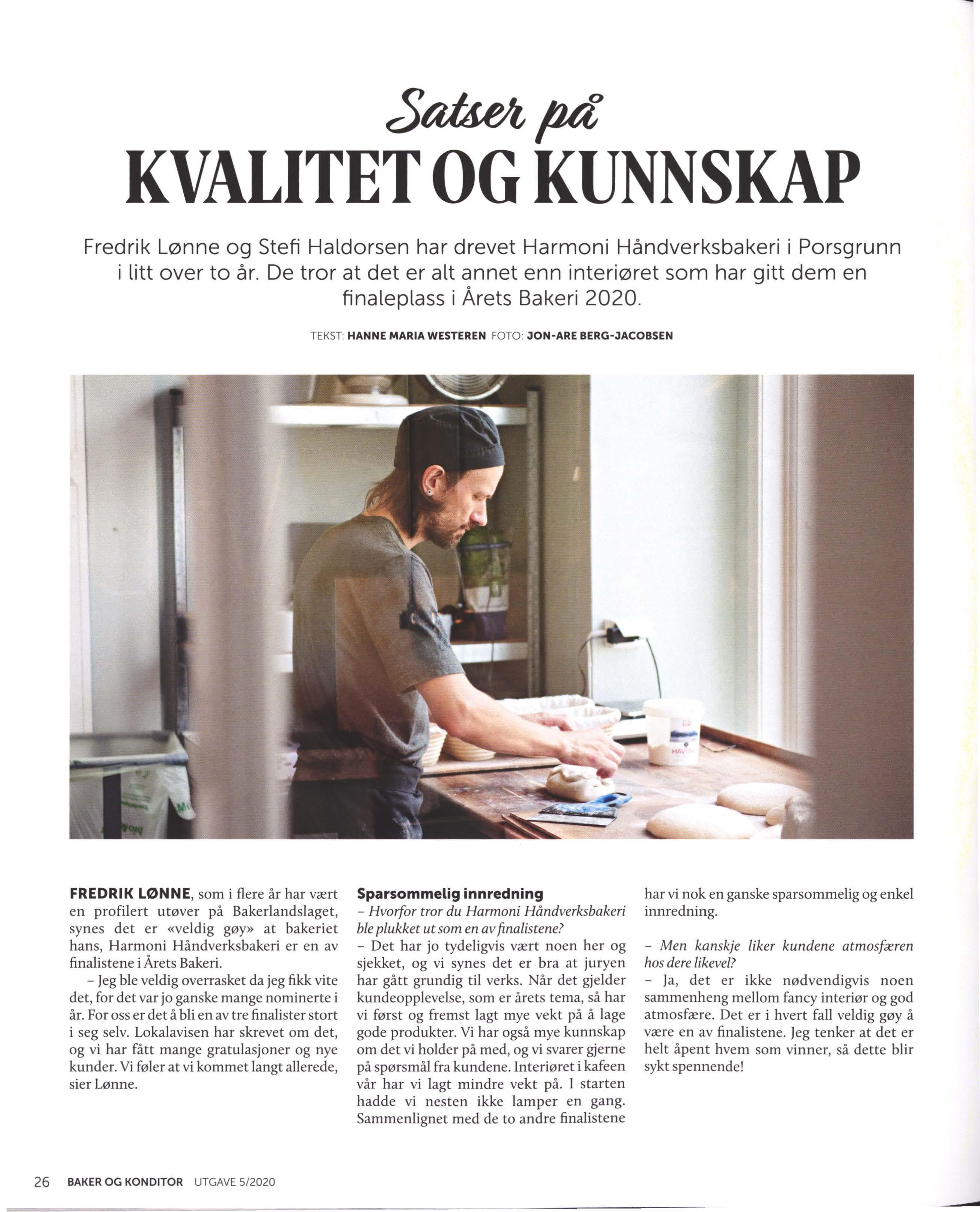 Satser på
KVALITET OG KUNNSKAP

Fredrik Lønne og Stefi Haldorsen har drevet Harmoni Håndverksbakeri i Porsgrunn i litt over to år. De tror at det er alt annet enn interiøret som har gitt dem en finaleplass i Årets Bakeri 2020.

TEKST: HANNE MARIA WESTEREN FOTO: JON-ARE BERG-JACOBSEN

FREDRIK LØNNE, som i flere år har vært en profilert utøver på Bakerlandslaget, synes det er «veldig gøy» at bakeriet hans, Harmoni Håndverksbakeri er en av finalistene i Årets Bakeri.

– Jeg ble veldig overrasket da jeg fikk vite det, for det var jo ganske mange nominerte i år. For oss er det å bli en av tre finalister stort i seg selv. Lokalavisen har skrevet om det, og vi har fått mange gratulasjoner og nye kunder. Vi føler at vi kommet langt allerede, sier Lønne.

Sparsommelig innredning
– Hvorfor tror du Harmoni Håndverksbakeri ble plukket ut som en av finalistene?
– Det har jo tydeligvis vært noen her og sjekket, og vi synes det er bra at juryen har gått grundig til verks. Når det gjelder kundeopplevelse, som er årets tema, så har vi først og fremst lagt mye vekt på å lage gode produkter. Vi har også mye kunnskap om det vi holder på med, og vi svarer gjerne på spørsmål fra kundene. Interiøret i kafeen vår har vi lagt mindre vekt på. I starten hadde vi nesten ikke lamper en gang. Sammenlignet med de to andre finalistene har vi nok en ganske sparsommelig og enkel innredning.

– Men kanskje liker kundene atmosfæren hos dere likevel?
– Ja, det er ikke nødvendigvis noen sammenheng mellom fancy interiør og god atmosfære. Det er i hvert fall veldig gøy å være en av finalistene. Jeg tenker at det er helt åpent hvem som vinner, så dette blir sykt spennende!

26 BAKER OG KONDITOR UTGAVE 5/2020